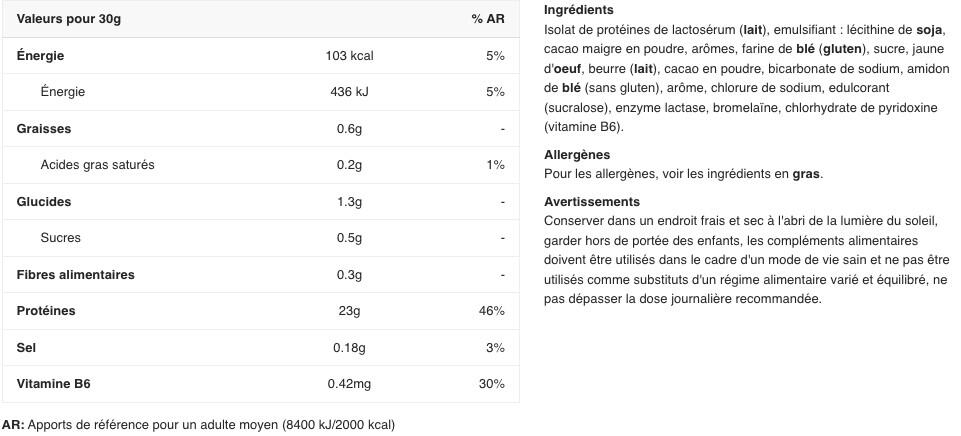 | Valeurs pour 30g | | % AR |
|---|---|---|
| Énergie | 103 kcal | 5% |
| Énergie | 436 kJ | 5% |
| Graisses | 0.6g | - |
| Acides gras saturés | 0.2g | 1% |
| Glucides | 1.3g | - |
| Sucres | 0.5g | - |
| Fibres alimentaires | 0.3g | - |
| Protéines | 23g | 46% |
| Sel | 0.18g | 3% |
| Vitamine B6 | 0.42mg | 30% |

AR: Apports de référence pour un adulte moyen (8400 kJ/2000 kcal)

Ingrédients
Isolat de protéines de lactosérum (lait), emulsifiant : lécithine de soja, cacao maigre en poudre, arômes, farine de blé (gluten), sucre, jaune d'oeuf, beurre (lait), cacao en poudre, bicarbonate de sodium, amidon de blé (sans gluten), arôme, chlorure de sodium, edulcorant (sucralose), enzyme lactase, bromelaïne, chlorhydrate de pyridoxine (vitamine B6).

Allergènes
Pour les allergènes, voir les ingrédients en gras.

Avertissements
Conserver dans un endroit frais et sec à l'abri de la lumière du soleil, garder hors de portée des enfants, les compléments alimentaires doivent être utilisés dans le cadre d'un mode de vie sain et ne pas être utilisés comme substituts d'un régime alimentaire varié et équilibré, ne pas dépasser la dose journalière recommandée.